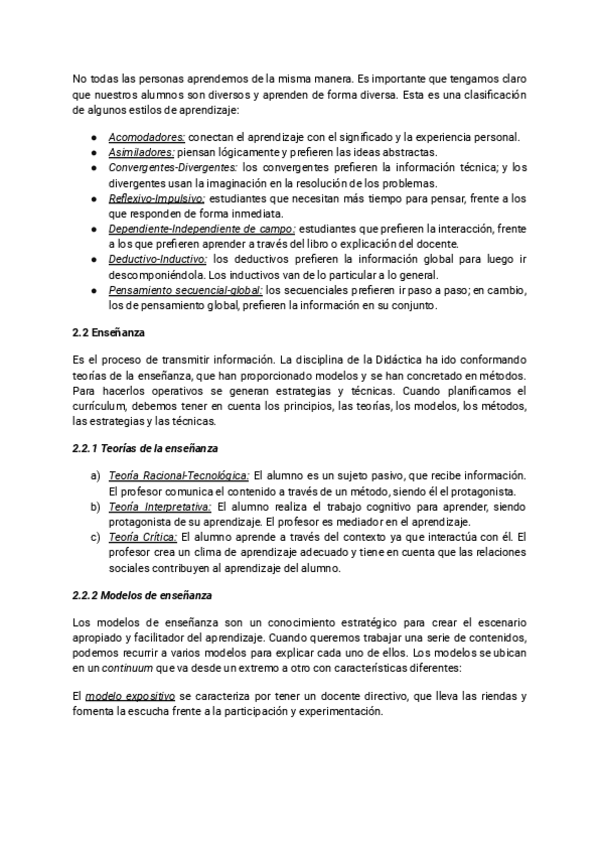 No todas las personas aprendemos de la misma manera. Es importante que tengamos claro que nuestros alumnos son diversos y aprenden de forma diversa. Esta es una clasificación de algunos estilos de aprendizaje:

- Acomodadores: conectan el aprendizaje con el significado y la experiencia personal.
- Asimiladores: piensan lógicamente y prefieren las ideas abstractas.
- Convergentes-Divergentes: los convergentes prefieren la información técnica; y los divergentes usan la imaginación en la resolución de los problemas.
- Reflexivo-Impulsivo: estudiantes que necesitan más tiempo para pensar, frente a los que responden de forma inmediata.
- Dependiente-Independiente de campo: estudiantes que prefieren la interacción, frente a los que prefieren aprender a través del libro o explicación del docente.
- Deductivo-Inductivo: los deductivos prefieren la información global para luego ir descomponiéndola. Los inductivos van de lo particular a lo general.
- Pensamiento secuencial-global: los secuenciales prefieren ir paso a paso; en cambio, los de pensamiento global, prefieren la información en su conjunto.

2.2 Enseñanza

Es el proceso de transmitir información. La disciplina de la Didáctica ha ido conformando teorías de la enseñanza, que han proporcionado modelos y se han concretado en métodos. Para hacerlos operativos se generan estrategias y técnicas. Cuando planificamos el currículum, debemos tener en cuenta los principios, las teorías, los modelos, los métodos, las estrategias y las técnicas.

2.2.1 Teorías de la enseñanza

a) Teoría Racional-Tecnológica: El alumno es un sujeto pasivo, que recibe información. El profesor comunica el contenido a través de un método, siendo él el protagonista.
b) Teoría Interpretativa: El alumno realiza el trabajo cognitivo para aprender, siendo protagonista de su aprendizaje. El profesor es mediador en el aprendizaje.
c) Teoría Crítica: El alumno aprende a través del contexto ya que interactúa con él. El profesor crea un clima de aprendizaje adecuado y tiene en cuenta que las relaciones sociales contribuyen al aprendizaje del alumno.

2.2.2 Modelos de enseñanza

Los modelos de enseñanza son un conocimiento estratégico para crear el escenario apropiado y facilitador del aprendizaje. Cuando queremos trabajar una serie de contenidos, podemos recurrir a varios modelos para explicar cada uno de ellos. Los modelos se ubican en un continuum que va desde un extremo a otro con características diferentes:

El modelo expositivo se caracteriza por tener un docente directivo, que lleva las riendas y fomenta la escucha frente a la participación y experimentación.